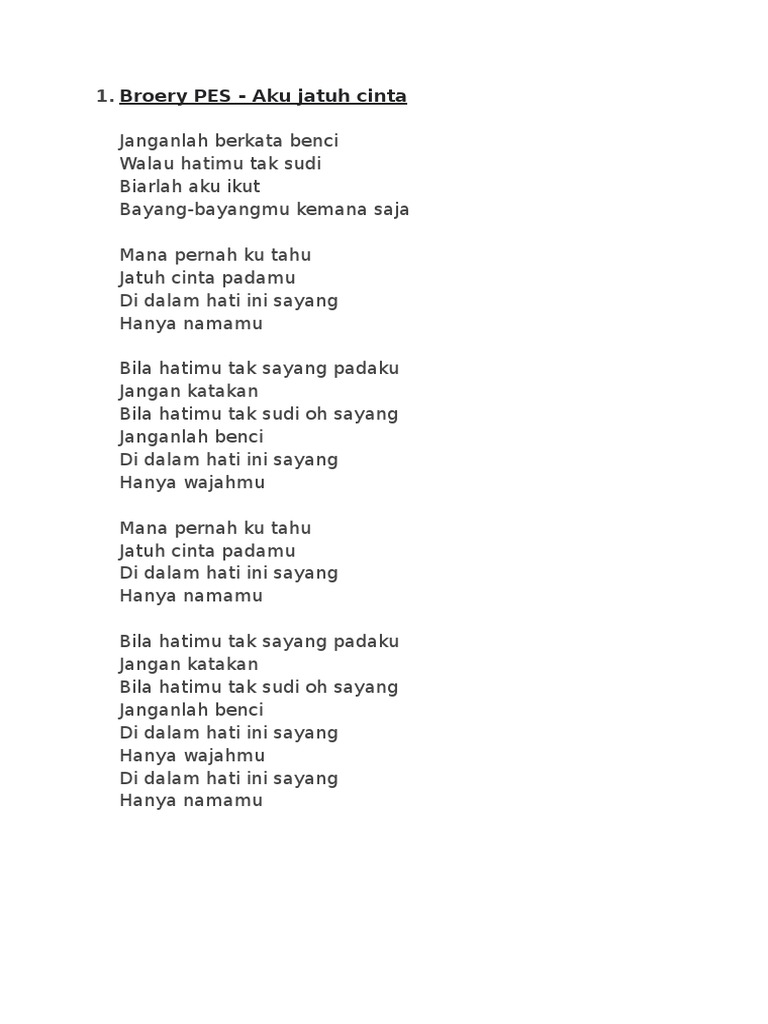 1. Broery PES - Aku jatuh cinta

Janganlah berkata benci
Walau hatimu tak sudi
Biarlah aku ikut
Bayang-bayangmu kemana saja

Mana pernah ku tahu
Jatuh cinta padamu
Di dalam hati ini sayang
Hanya namamu

Bila hatimu tak sayang padaku
Jangan katakan
Bila hatimu tak sudi oh sayang
Janganlah benci
Di dalam hati ini sayang
Hanya wajahmu

Mana pernah ku tahu
Jatuh cinta padamu
Di dalam hati ini sayang
Hanya namamu

Bila hatimu tak sayang padaku
Jangan katakan
Bila hatimu tak sudi oh sayang
Janganlah benci
Di dalam hati ini sayang
Hanya wajahmu
Di dalam hati ini sayang
Hanya namamu